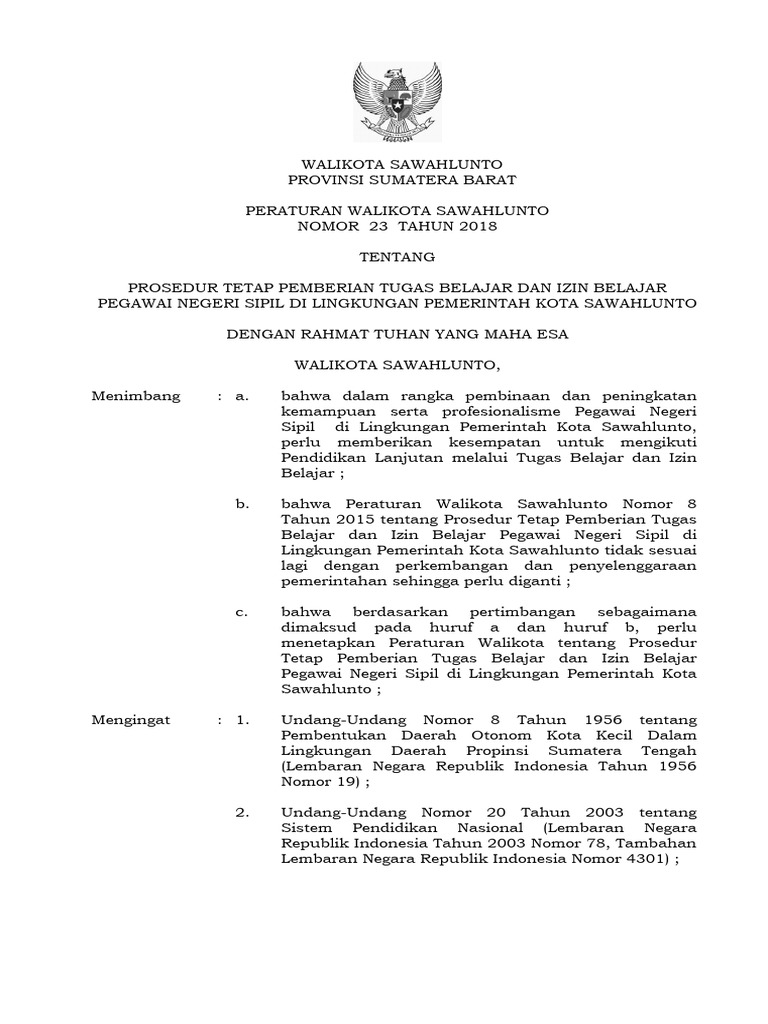 WALIKOTA SAWAHLUNTO
PROVINSI SUMATERA BARAT

PERATURAN WALIKOTA SAWAHLUNTO
NOMOR 23 TAHUN 2018

TENTANG

PROSEDUR TETAP PEMBERIAN TUGAS BELAJAR DAN IZIN BELAJAR PEGAWAI NEGERI SIPIL DI LINGKUNGAN PEMERINTAH KOTA SAWAHLUNTO

DENGAN RAHMAT TUHAN YANG MAHA ESA

WALIKOTA SAWAHLUNTO,

Menimbang : a. bahwa dalam rangka pembinaan dan peningkatan kemampuan serta profesionalisme Pegawai Negeri Sipil di Lingkungan Pemerintah Kota Sawahlunto, perlu memberikan kesempatan untuk mengikuti Pendidikan Lanjutan melalui Tugas Belajar dan Izin Belajar ;

b. bahwa Peraturan Walikota Sawahlunto Nomor 8 Tahun 2015 tentang Prosedur Tetap Pemberian Tugas Belajar dan Izin Belajar Pegawai Negeri Sipil di Lingkungan Pemerintah Kota Sawahlunto tidak sesuai lagi dengan perkembangan dan penyelenggaraan pemerintahan sehingga perlu diganti ;

c. bahwa berdasarkan pertimbangan sebagaimana dimaksud pada huruf a dan huruf b, perlu menetapkan Peraturan Walikota tentang Prosedur Tetap Pemberian Tugas Belajar dan Izin Belajar Pegawai Negeri Sipil di Lingkungan Pemerintah Kota Sawahlunto ;

Mengingat : 1. Undang-Undang Nomor 8 Tahun 1956 tentang Pembentukan Daerah Otonom Kota Kecil Dalam Lingkungan Daerah Propinsi Sumatera Tengah (Lembaran Negara Republik Indonesia Tahun 1956 Nomor 19) ;

2. Undang-Undang Nomor 20 Tahun 2003 tentang Sistem Pendidikan Nasional (Lembaran Negara Republik Indonesia Tahun 2003 Nomor 78, Tambahan Lembaran Negara Republik Indonesia Nomor 4301) ;